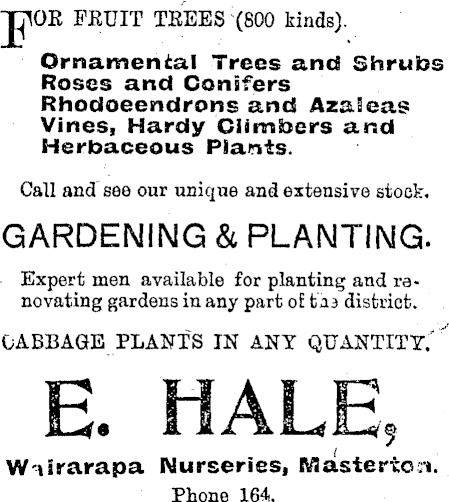 FOR FRUIT TREES (800 kinds).

Ornamental Trees and Shrubs
Roses and Conifers
Rhodoeendrons and Azaleas
Vines, Hardy Climbers and
Herbaceous Plants.

Call and see our unique and extensive stock.

GARDENING & PLANTING.

Expert men available for planting and renovating gardens in any part of the district.

CABBAGE PLANTS IN ANY QUANTITY.

E. HALE,

Wairarapa Nurseries, Masterton.

Phone 164.